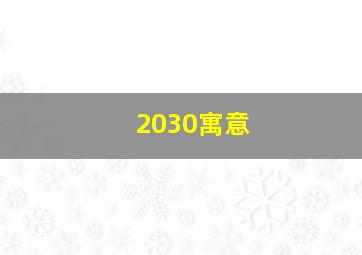 2030寓意